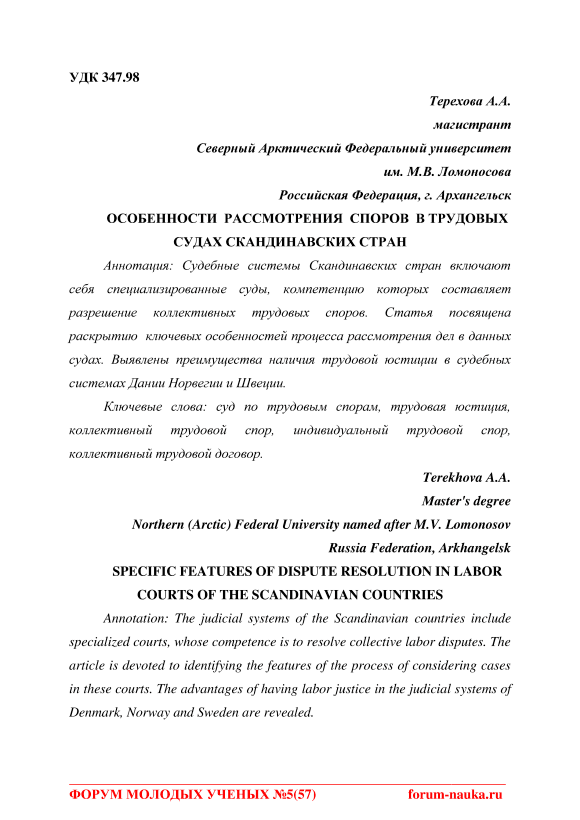 УДК 347.98

Терехова А.А.

магистрант

Северный Арктический Федеральный университет

им. М.В. Ломоносова

Российская Федерация, г. Архангельск

ОСОБЕННОСТИ РАССМОТРЕНИЯ СПОРОВ В ТРУДОВЫХ СУДАХ СКАНДИНАВСКИХ СТРАН

Аннотация: Судебные системы Скандинавских стран включают себя специализированные суды, компетенцию которых составляет разрешение коллективных трудовых споров. Статья посвящена раскрытию ключевых особенностей процесса рассмотрения дел в данных судах. Выявлены преимущества наличия трудовой юстиции в судебных системах Дании Норвегии и Швеции.

Ключевые слова: суд по трудовым спорам, трудовая юстиция, коллективный трудовой спор, индивидуальный трудовой спор, коллективный трудовой договор.

Terekhova A.A.

Master's degree

Northern (Arctic) Federal University named after M.V. Lomonosov

Russia Federation, Arkhangelsk

SPECIFIC FEATURES OF DISPUTE RESOLUTION IN LABOR COURTS OF THE SCANDINAVIAN COUNTRIES

Annotation: The judicial systems of the Scandinavian countries include specialized courts, whose competence is to resolve collective labor disputes. The article is devoted to identifying the features of the process of considering cases in these courts. The advantages of having labor justice in the judicial systems of Denmark, Norway and Sweden are revealed.

ФОРУМ МОЛОДЫХ УЧЕНЫХ №5(57) forum-nauka.ru